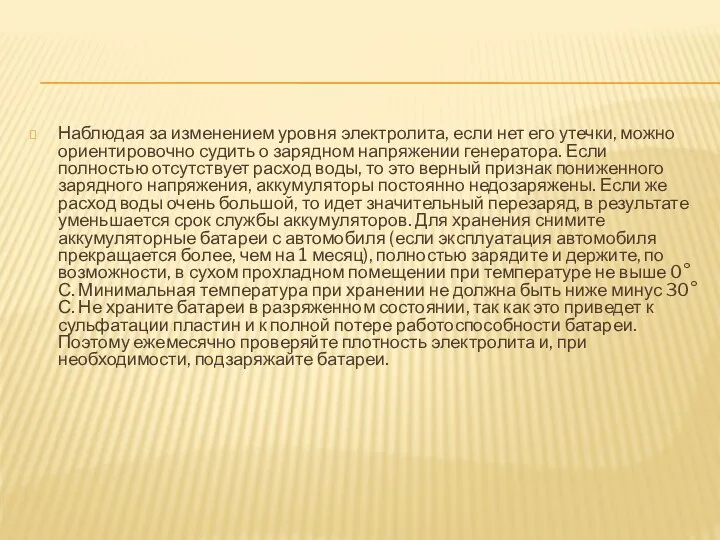 Наблюдая за изменением уровня электролита, если нет его утечки, можно ориентировочно судить о зарядном напряжении генератора. Если полностью отсутствует расход воды, то это верный признак пониженного зарядного напряжения, аккумуляторы постоянно недозаряжены. Если же расход воды очень большой, то идет значительный перезаряд, в результате уменьшается срок службы аккумуляторов. Для хранения снимите аккумуляторные батареи с автомобиля (если эксплуатация автомобиля прекращается более, чем на 1 месяц), полностью зарядите и держите, по возможности, в сухом прохладном помещении при температуре не выше 0° С. Минимальная температура при хранении не должна быть ниже минус 30° С. Не храните батареи в разряженном состоянии, так как это приведет к сульфатации пластин и к полной потере работоспособности батареи. Поэтому ежемесячно проверяйте плотность электролита и, при необходимости, подзаряжайте батареи.